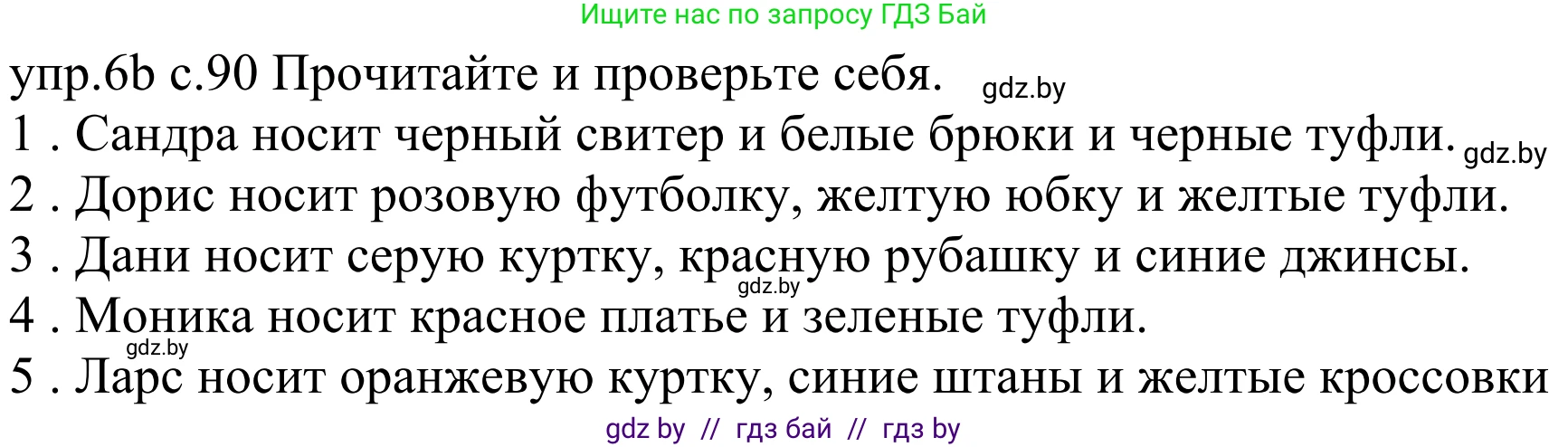 Ищите нас по запросу ГДЗ Бай

упр.6b с.90 Прочитайте и проверьте себя. gdz.by

1 . Сандра носит черный свитер и белые брюки и черные туфли. gdz.by

2 . Дорис носит розовую футболку, желтую юбку и желтые туфли.

3 . Дани носит серую куртку, красную рубашку и синие джинсы.

gdz.by

4 . Моника носит красное платье и зеленые туфли.

gdz.by

5 . Ларс носит оранжевую куртку, синие штаны и желтые кроссовки

gdz by // гдз бай // гдз by